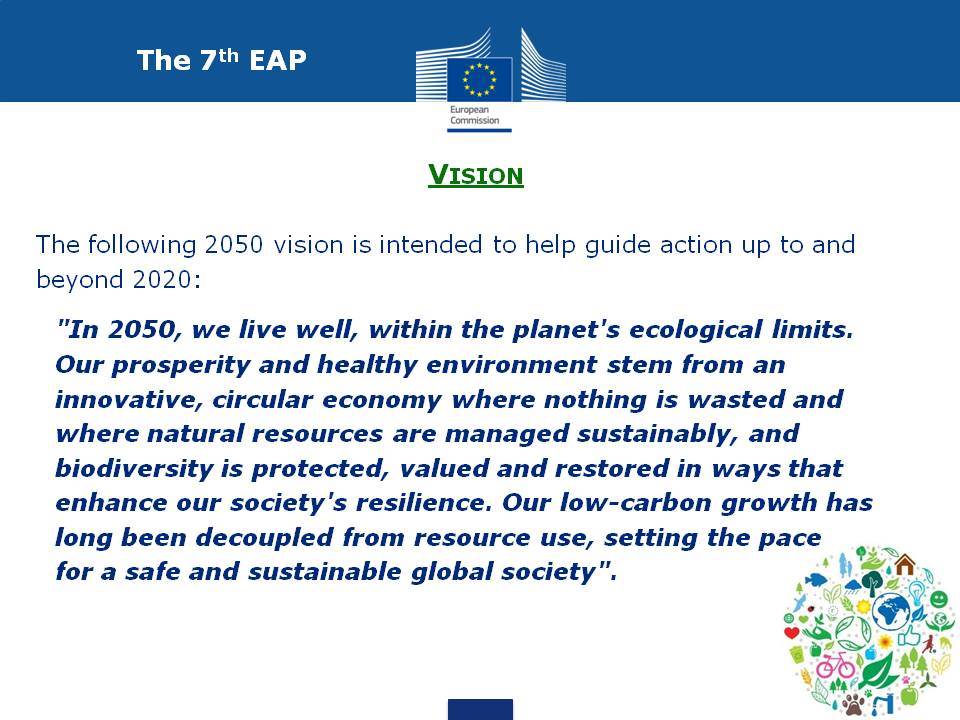 The 7$^{th}$ EAP

European Commission

VISION

The following 2050 vision is intended to help guide action up to and beyond 2020:

"In 2050, we live well, within the planet's ecological limits. Our prosperity and healthy environment stem from an innovative, circular economy where nothing is wasted and where natural resources are managed sustainably, and biodiversity is protected, valued and restored in ways that enhance our society's resilience. Our low-carbon growth has long been decoupled from resource use, setting the pace for a safe and sustainable global society".